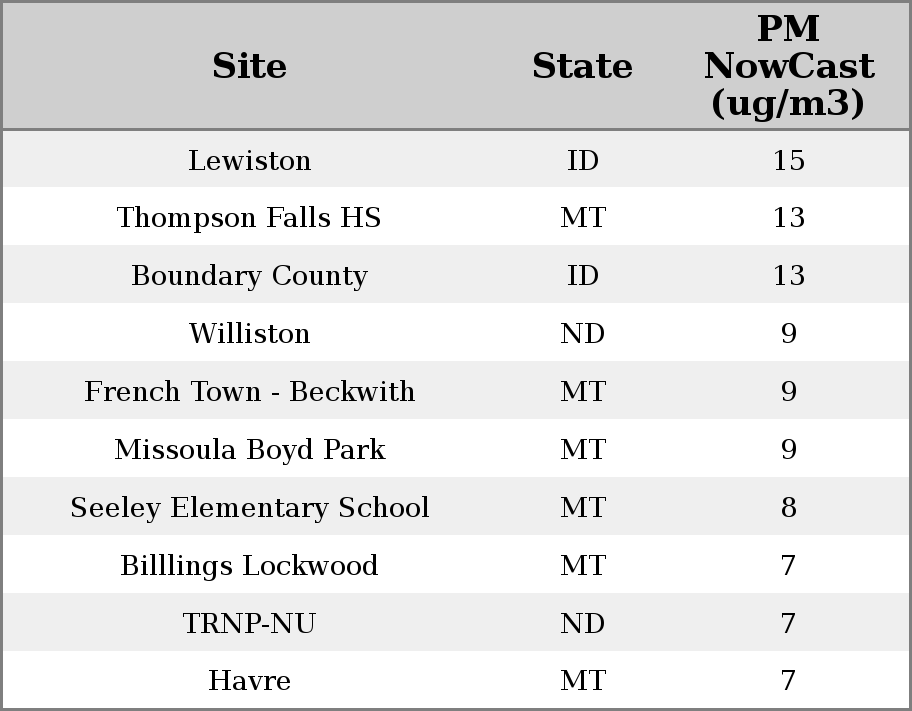 | Site | State | PM NowCast (ug/m3) |
|---|---|---|
| Lewiston | ID | 15 |
| Thompson Falls HS | MT | 13 |
| Boundary County | ID | 13 |
| Williston | ND | 9 |
| French Town - Beckwith | MT | 9 |
| Missoula Boyd Park | MT | 9 |
| Seeley Elementary School | MT | 8 |
| Billlings Lockwood | MT | 7 |
| TRNP-NU | ND | 7 |
| Havre | MT | 7 |